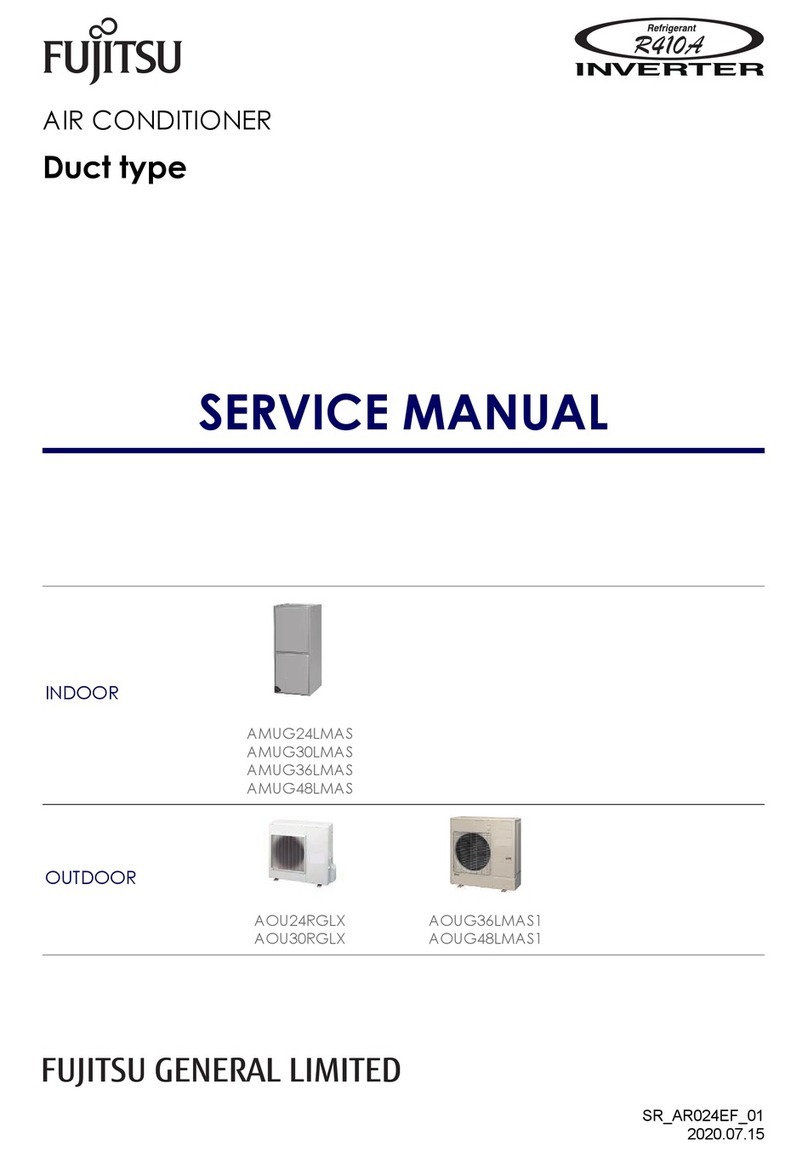 FUJITSU

Refrigerant
R410A
INVERTER

AIR CONDITIONER
Duct type

SERVICE MANUAL

INDOOR

AMUG24LMAS
AMUG30LMAS
AMUG36LMAS
AMUG48LMAS

OUTDOOR

AOU24RGLX
AOU30RGLX

AOUG36LMAS1
AOUG48LMAS1

FUJITSU GENERAL LIMITED

SR_AR024EF_01
2020.07.15